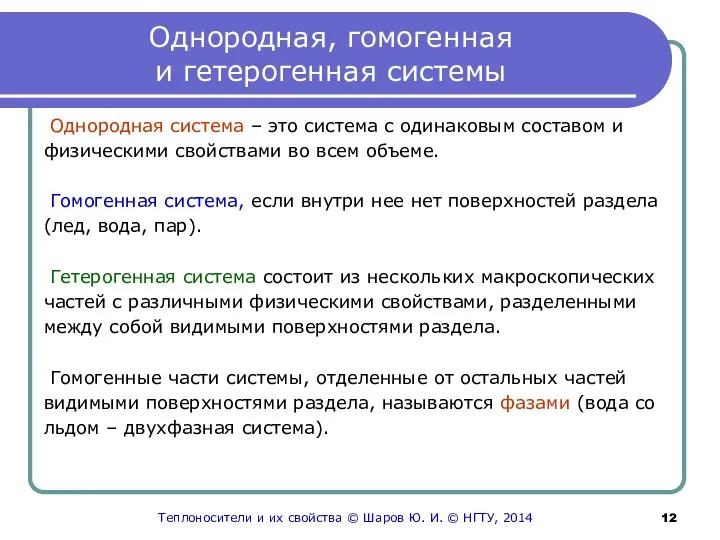 Однородная, гомогенная
и гетерогенная системы

Однородная система – это система с одинаковым составом и физическими свойствами во всем объеме.

Гомогенная система, если внутри нее нет поверхностей раздела (лед, вода, пар).

Гетерогенная система состоит из нескольких макроскопических частей с различными физическими свойствами, разделенными между собой видимыми поверхностями раздела.

Гомогенные части системы, отделенные от остальных частей видимыми поверхностями раздела, называются фазами (вода со льдом – двухфазная система).

Теплоносители и их свойства © Шаров Ю. И. © НГТУ, 2014

12